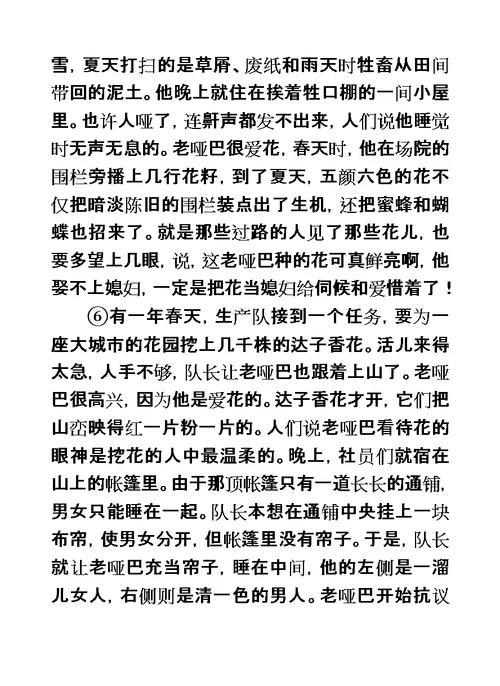 雪，夏天打扫的是草屑、废纸和雨天时牲畜从田间带回的泥土。他晚上就住在挨着牲口棚的一间小屋里。也许人哑了，连鼾声都发不出来，人们说他睡觉时无声无息的。老哑巴很爱花，春天时，他在场院的围栏旁播上几行花籽，到了夏天，五颜六色的花不仅把暗淡陈旧的围栏装点出了生机，还把蜜蜂和蝴蝶也招来了。就是那些过路的人见了那些花儿，也要多望上几眼，说，这老哑巴种的花可真鲜亮啊，他娶不上媳妇，一定是把花当媳妇给伺候和爱惜着了！

⑥有一年春天，生产队接到一个任务，要为一座大城市的花园挖上几千株的达子香花。活儿来得太急，人手不够，队长让老哑巴也跟着上山了。老哑巴很高兴，因为他是爱花的。达子香花才开，它们把山峦映得红一片粉一片的。人们说老哑巴看待花的眼神是挖花的人中最温柔的。晚上，社员们就宿在山上的帐篷里。由于那顶帐篷只有一道长长的通铺，男女只能睡在一起。队长本想在通铺中央挂上一块布帘，使男女分开，但帐篷里没有帘子。于是，队长就让老哑巴充当帘子，睡在中间，他的左侧是一溜儿女人，右侧则是清一色的男人。老哑巴开始抗议